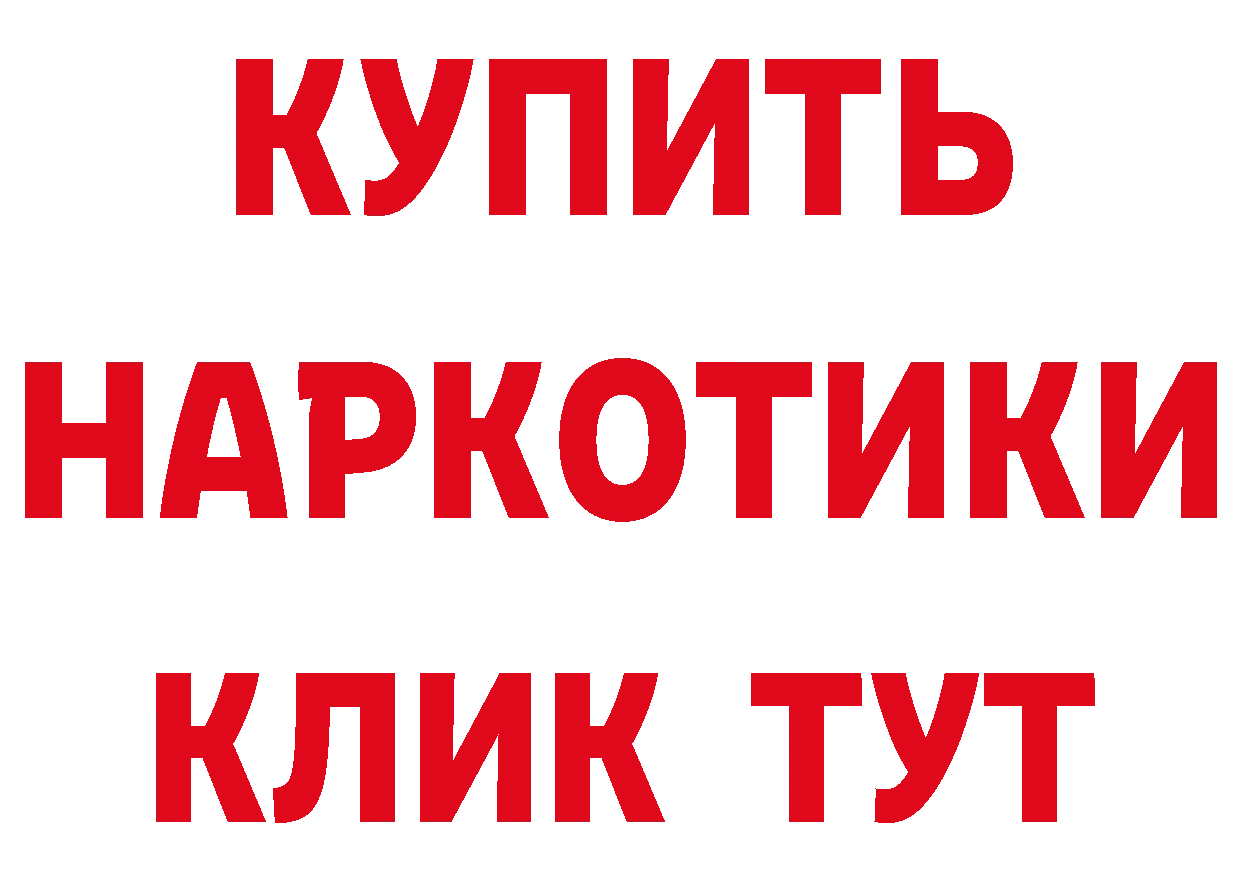 КУПИТЬ
НАРКОТИКИ
КЛИК ТУТ